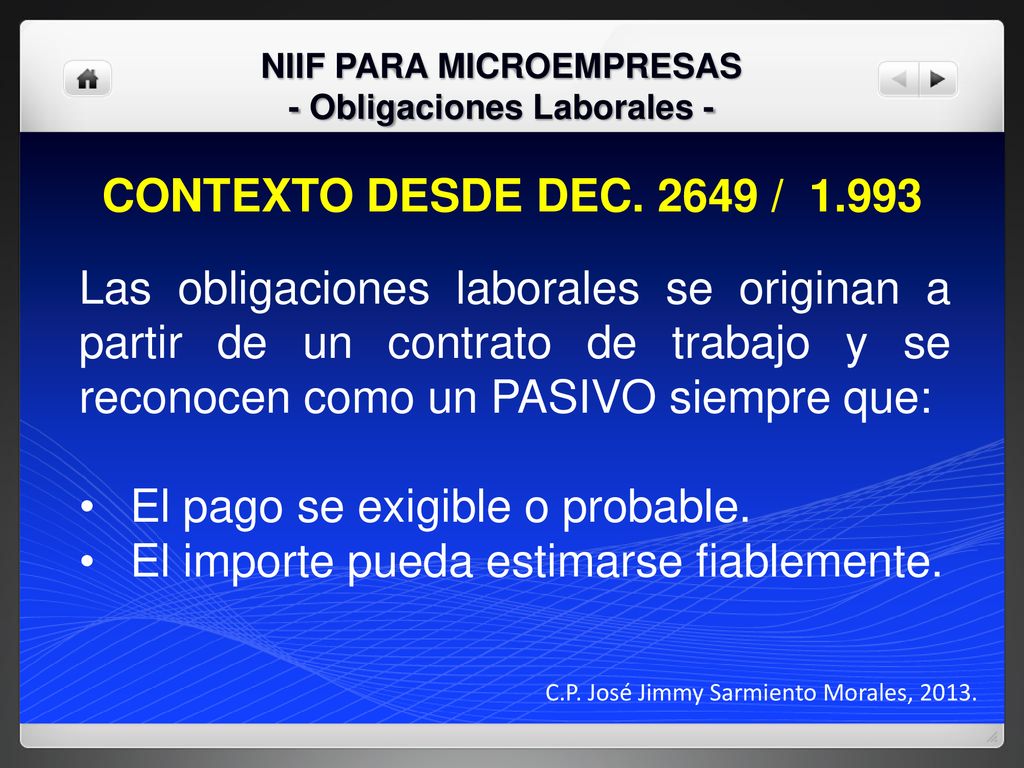 NIIF PARA MICROEMPRESAS
- Obligaciones Laborales -

CONTEXTO DESDE DEC. 2649 / 1.993

Las obligaciones laborales se originan a partir de un contrato de trabajo y se reconocen como un PASIVO siempre que:

• El pago se exigible o probable.
• El importe pueda estimarse fiablemente.

C.P. José Jimmy Sarmiento Morales, 2013.